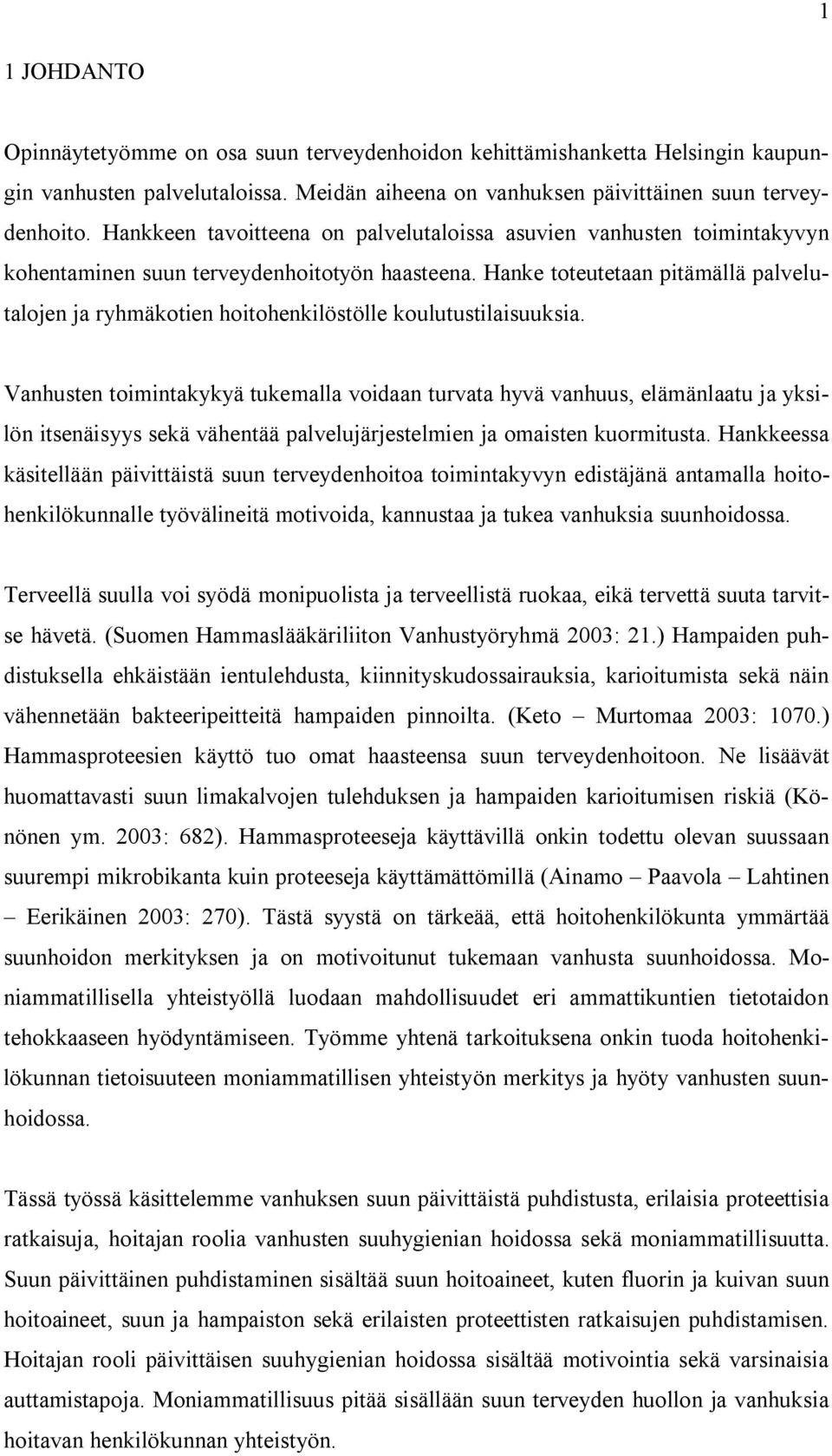 1

1 JOHDANTO

Opinnäytetyömme on osa suun terveydenhoidon kehittämishanketta Helsingin kaupungin vanhusten palvelutaloissa. Meidän aiheena on vanhuksen päivittäinen suun terveydenhoito. Hankkeen tavoitteena on palvelutaloissa asuvien vanhusten toimintakyvyn kohentaminen suun terveydenhoitotyön haasteena. Hanke toteutetaan pitämällä palvelutalojen ja ryhmäkotien hoitohenkilöstölle koulutustilaisuuksia.

Vanhusten toimintakykyä tukemalla voidaan turvata hyvä vanhuus, elämänlaatu ja yksilön itsenäisyys sekä vähentää palvelujärjestelmien ja omaisten kuormitusta. Hankkeessa käsitellään päivittäistä suun terveydenhoitoa toimintakyvyn edistäjänä antamalla hoitohenkilökunnalle työvälineitä motivoida, kannustaa ja tukea vanhuksia suunhoidossa.

Terveellä suulla voi syödä monipuolista ja terveellistä ruokaa, eikä tervettä suuta tarvitse hävetä. (Suomen Hammaslääkäriliiton Vanhustyöryhmä 2003: 21.) Hampaiden puhdistuksella ehkäistään ientulehdusta, kiinnityskudossairauksia, karioitumista sekä näin vähennetään bakteeripeitteitä hampaiden pinnoilta. (Keto – Murtomaa 2003: 1070.) Hammasproteesien käyttö tuo omat haasteensa suun terveydenhoitoon. Ne lisäävät huomattavasti suun limakalvojen tulehduksen ja hampaiden karioitumisen riskiä (Könönen ym. 2003: 682). Hammasproteeseja käyttävillä onkin todettu olevan suussaan suurempi mikrobikanta kuin proteeseja käyttämättömillä (Ainamo – Paavola – Lahtinen – Eerikäinen 2003: 270). Tästä syystä on tärkeää, että hoitohenkilökunta ymmärtää suunhoidon merkityksen ja on motivoitunut tukemaan vanhusta suunhoidossa. Moniammatillisella yhteistyöllä luodaan mahdollisuudet eri ammattikuntien tietotaidon tehokkaaseen hyödyntämiseen. Työmme yhtenä tarkoituksena onkin tuoda hoitohenkilökunnan tietoisuuteen moniammatillisen yhteistyön merkitys ja hyöty vanhusten suunhoidossa.

Tässä työssä käsittelemme vanhuksen suun päivittäistä puhdistusta, erilaisia proteettisia ratkaisuja, hoitajan roolia vanhusten suuhygienian hoidossa sekä moniammatillisuutta. Suun päivittäinen puhdistaminen sisältää suun hoitoaineet, kuten fluorin ja kuivan suun hoitoaineet, suun ja hampaiston sekä erilaisten proteettisten ratkaisujen puhdistamisen. Hoitajan rooli päivittäisen suuhygienian hoidossa sisältää motivointia sekä varsinaisia auttamistapoja. Moniammatillisuus pitää sisällään suun terveyden huollon ja vanhuksia hoitavan henkilökunnan yhteistyön.